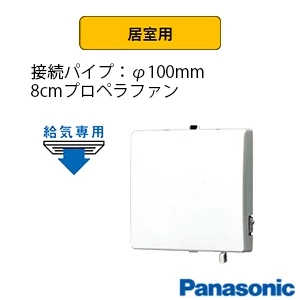 居室用

接続パイプ：φ100mm
8cmプロペラファン

給気専用

Panasonic